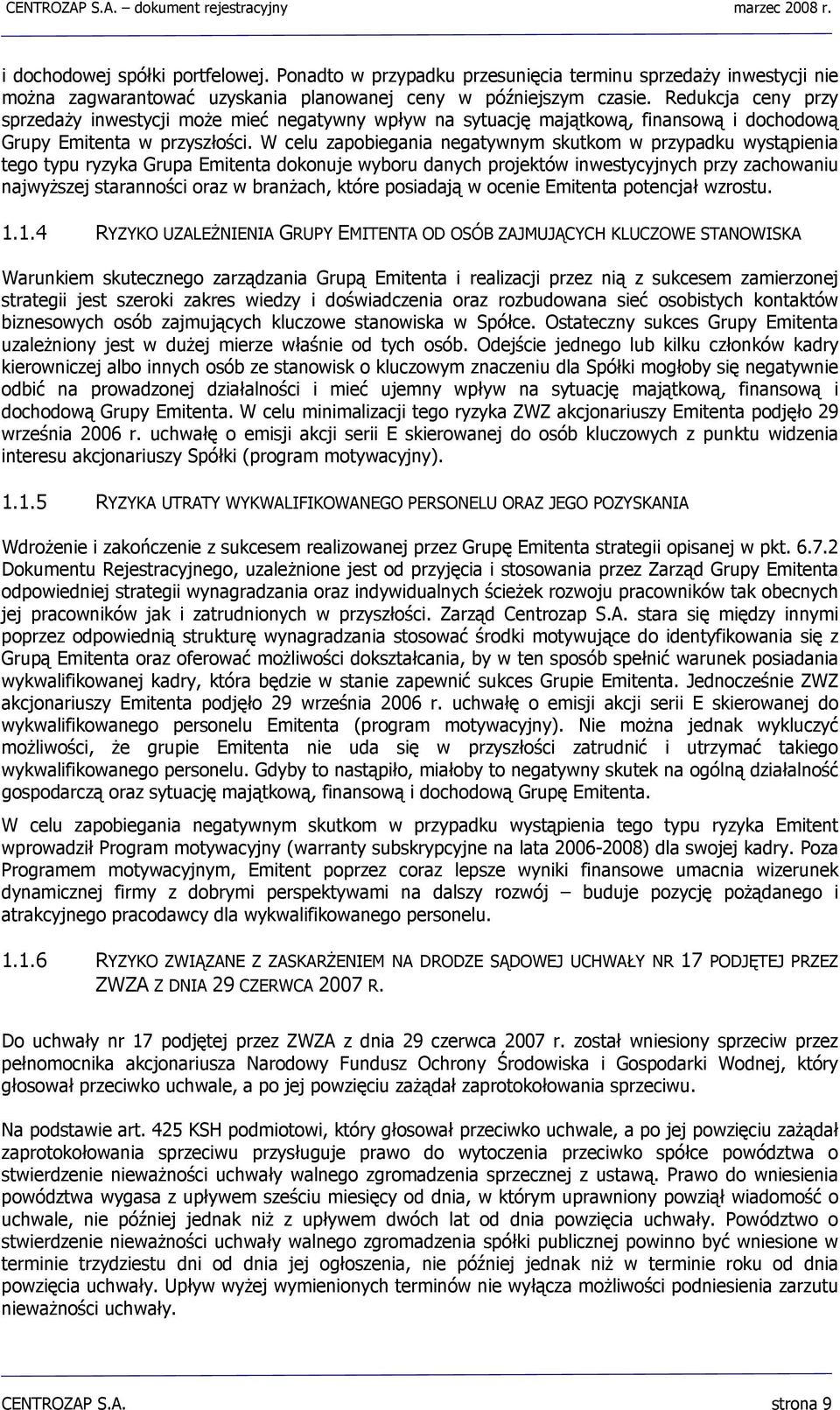 CENTROZAP S.A. – dokument rejestracyjny marzec 2008 r.

i dochodowej spółki portfelowej. Ponadto w przypadku przesunięcia terminu sprzedaży inwestycji nie można zagwarantować uzyskania planowanej ceny w późniejszym czasie. Redukcja ceny przy sprzedaży inwestycji może mieć negatywny wpływ na sytuację majątkową, finansową i dochodową Grupy Emitenta w przyszłości. W celu zapobiegania negatywnym skutkom w przypadku wystąpienia tego typu ryzyka Grupa Emitenta dokonuje wyboru danych projektów inwestycyjnych przy zachowaniu najwyższej staranności oraz w branżach, które posiadają w ocenie Emitenta potencjał wzrostu.

1.1.4 RYZYKO UZALEŻNIENIA GRUPY EMITENTA OD OSÓB ZAJMUJĄCYCH KLUCZOWE STANOWISKA

Warunkiem skutecznego zarządzania Grupą Emitenta i realizacji przez nią z sukcesem zamierzonej strategii jest szeroki zakres wiedzy i doświadczenia oraz rozbudowana sieć osobistych kontaktów biznesowych osób zajmujących kluczowe stanowiska w Spółce. Ostateczny sukces Grupy Emitenta uzależniony jest w dużej mierze właśnie od tych osób. Odejście jednego lub kilku członków kadry kierowniczej albo innych osób ze stanowisk o kluczowym znaczeniu dla Spółki mogłoby się negatywnie odbić na prowadzonej działalności i mieć ujemny wpływ na sytuację majątkową, finansową i dochodową Grupy Emitenta. W celu minimalizacji tego ryzyka ZWZ akcjonariuszy Emitenta podjęło 29 września 2006 r. uchwałę o emisji akcji serii E skierowanej do osób kluczowych z punktu widzenia interesu akcjonariuszy Spółki (program motywacyjny).

1.1.5 RYZYKA UTRATY WYKWALIFIKOWANEGO PERSONELU ORAZ JEGO POZYSKANIA

Wdrożenie i zakończenie z sukcesem realizowanej przez Grupę Emitenta strategii opisanej w pkt. 6.7.2 Dokumentu Rejestracyjnego, uzależnione jest od przyjęcia i stosowania przez Zarząd Grupy Emitenta odpowiedniej strategii wynagradzania oraz indywidualnych ścieżek rozwoju pracowników tak obecnych jej pracowników jak i zatrudnionych w przyszłości. Zarząd Centrozap S.A. stara się między innymi poprzez odpowiednią strukturę wynagradzania stosować środki motywujące do identyfikowania się z Grupą Emitenta oraz oferować możliwości dokształcania, by w ten sposób spełnić warunek posiadania wykwalifikowanej kadry, która będzie w stanie zapewnić sukces Grupie Emitenta. Jednocześnie ZWZ akcjonariuszy Emitenta podjęło 29 września 2006 r. uchwałę o emisji akcji serii E skierowanej do wykwalifikowanego personelu Emitenta (program motywacyjny). Nie można jednak wykluczyć możliwości, że grupie Emitenta nie uda się w przyszłości zatrudnić i utrzymać takiego wykwalifikowanego personelu. Gdyby to nastąpiło, miałoby to negatywny skutek na ogólną działalność gospodarczą oraz sytuację majątkową, finansową i dochodową Grupę Emitenta.

W celu zapobiegania negatywnym skutkom w przypadku wystąpienia tego typu ryzyka Emitent wprowadził Program motywacyjny (warranty subskrypcyjne na lata 2006-2008) dla swojej kadry. Poza Programem motywacyjnym, Emitent poprzez coraz lepsze wyniki finansowe umacnia wizerunek dynamicznej firmy z dobrymi perspektywami na dalszy rozwój – buduje pozycję pożądanego i atrakcyjnego pracodawcy dla wykwalifikowanego personelu.

1.1.6 RYZYKO ZWIĄZANE Z ZASKARŻENIEM NA DRODZE SĄDOWEJ UCHWAŁY NR 17 PODJĘTEJ PRZEZ ZWZA Z DNIA 29 CZERWCA 2007 R.

Do uchwały nr 17 podjętej przez ZWZA z dnia 29 czerwca 2007 r. został wniesiony sprzeciw przez pełnomocnika akcjonariusza Narodowy Fundusz Ochrony Środowiska i Gospodarki Wodnej, który głosował przeciwko uchwale, a po jej powzięciu zażądał zaprotokołowania sprzeciwu.

Na podstawie art. 425 KSH podmiotowi, który głosował przeciwko uchwale, a po jej powzięciu zażądał zaprotokołowania sprzeciwu przysługuje prawo do wytoczenia przeciwko spółce powództwa o stwierdzenie nieważności uchwały walnego zgromadzenia sprzecznej z ustawą. Prawo do wniesienia powództwa wygasa z upływem sześciu miesięcy od dnia, w którym uprawniony powziął wiadomość o uchwale, nie później jednak niż z upływem dwóch lat od dnia powzięcia uchwały. Powództwo o stwierdzenie nieważności uchwały walnego zgromadzenia spółki publicznej powinno być wniesione w terminie trzydziestu dni od dnia jej ogłoszenia, nie później jednak niż w terminie roku od dnia powzięcia uchwały. Upływ wyżej wymienionych terminów nie wyłącza możliwości podniesienia zarzutu nieważności uchwały.

CENTROZAP S.A. strona 9